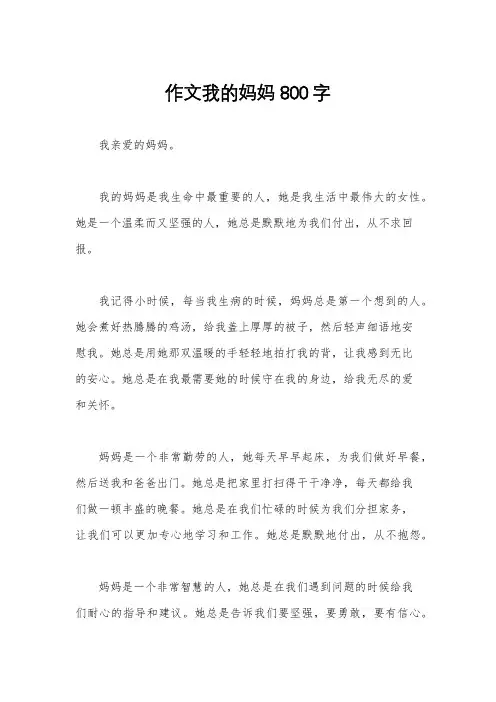 作文我的妈妈 800 字

我亲爱的妈妈。

我的妈妈是我生命中最重要的人，她是我生活中最伟大的女性。她是一个温柔而又坚强的人，她总是默默地为我们付出，从不求回报。

我记得小时候，每当我生病的时候，妈妈总是第一个想到的人。她会煮好热腾腾的鸡汤，给我盖上厚厚的被子，然后轻声细语地安慰我。她总是用她那双温暖的手轻轻地拍打我的背，让我感到无比的安心。她总是在我最需要她的时候守在我的身边，给我无尽的爱和关怀。

妈妈是一个非常勤劳的人，她每天早早起床，为我们做好早餐，然后送我和爸爸出门。她总是把家里打扫得干干净净，每天都给我们做一顿丰盛的晚餐。她总是在我们忙碌的时候为我们分担家务，让我们可以更加专心地学习和工作。她总是默默地付出，从不抱怨。

妈妈是一个非常智慧的人，她总是在我们遇到问题的时候给我们耐心的指导和建议。她总是告诉我们要坚强，要勇敢，要有信心。